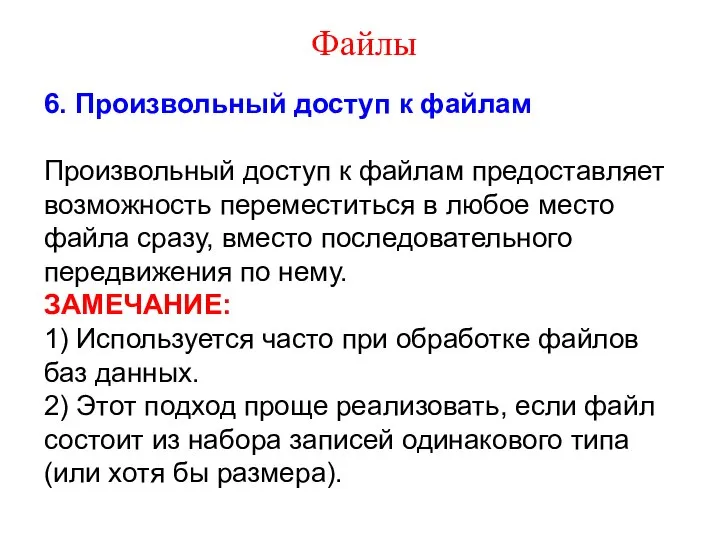 Файлы

6. Произвольный доступ к файлам

Произвольный доступ к файлам предоставляет возможность переместиться в любое место файла сразу, вместо последовательного передвижения по нему.
ЗАМЕЧАНИЕ:
1) Используется часто при обработке файлов баз данных.
2) Этот подход проще реализовать, если файл состоит из набора записей одинакового типа (или хотя бы размера).